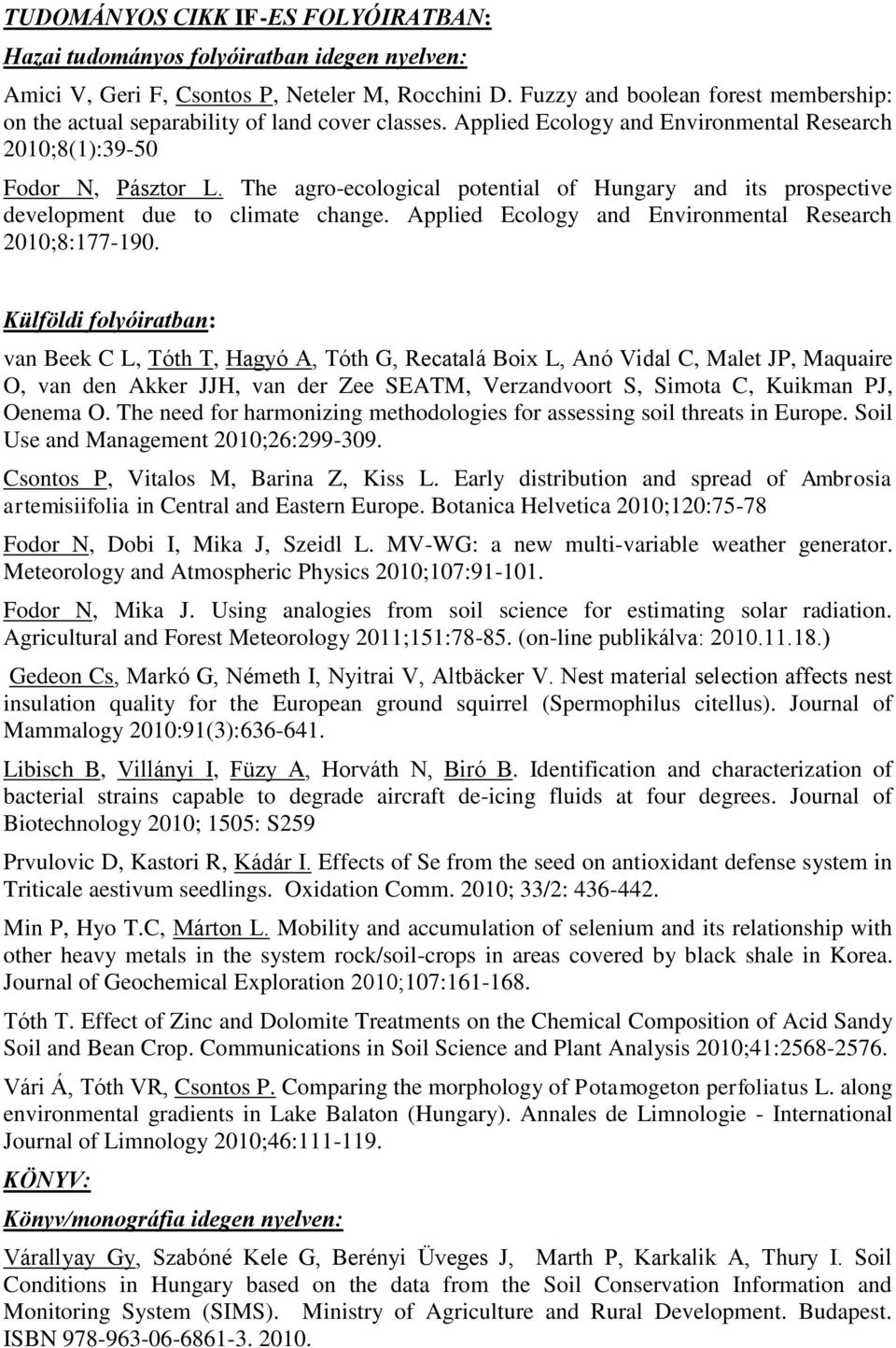 TUDOMÁNYOS CIKK IF-ES FOLYÓIRATBAN:

Hazai tudományos folyóiratban idegen nyelven:

Amici V, Geri F, Csontos P, Neteler M, Rocchini D. Fuzzy and boolean forest membership: on the actual separability of land cover classes. Applied Ecology and Environmental Research 2010;8(1):39-50

Fodor N, Pásztor L. The agro-ecological potential of Hungary and its prospective development due to climate change. Applied Ecology and Environmental Research 2010;8:177-190.

Külföldi folyóiratban:

van Beek C L, Tóth T, Hagyó A, Tóth G, Recatalá Boix L, Anó Vidal C, Malet JP, Maquaire O, van den Akker JJH, van der Zee SEATM, Verzandvoort S, Simota C, Kuikman PJ, Oenema O. The need for harmonizing methodologies for assessing soil threats in Europe. Soil Use and Management 2010;26:299-309.

Csontos P, Vitalos M, Barina Z, Kiss L. Early distribution and spread of Ambrosia artemisiifolia in Central and Eastern Europe. Botanica Helvetica 2010;120:75-78

Fodor N, Dobi I, Mika J, Szeidl L. MV-WG: a new multi-variable weather generator. Meteorology and Atmospheric Physics 2010;107:91-101.

Fodor N, Mika J. Using analogies from soil science for estimating solar radiation. Agricultural and Forest Meteorology 2011;151:78-85. (on-line publikálva: 2010.11.18.)

Gedeon Cs, Markó G, Németh I, Nyitrai V, Altbäcker V. Nest material selection affects nest insulation quality for the European ground squirrel (Spermophilus citellus). Journal of Mammalogy 2010:91(3):636-641.

Libisch B, Villányi I, Füzy A, Horváth N, Biró B. Identification and characterization of bacterial strains capable to degrade aircraft de-icing fluids at four degrees. Journal of Biotechnology 2010; 1505: S259

Prvulovic D, Kastori R, Kádár I. Effects of Se from the seed on antioxidant defense system in Triticale aestivum seedlings. Oxidation Comm. 2010; 33/2: 436-442.

Min P, Hyo T.C, Márton L. Mobility and accumulation of selenium and its relationship with other heavy metals in the system rock/soil-crops in areas covered by black shale in Korea. Journal of Geochemical Exploration 2010;107:161-168.

Tóth T. Effect of Zinc and Dolomite Treatments on the Chemical Composition of Acid Sandy Soil and Bean Crop. Communications in Soil Science and Plant Analysis 2010;41:2568-2576.

Vári Á, Tóth VR, Csontos P. Comparing the morphology of Potamogeton perfoliatus L. along environmental gradients in Lake Balaton (Hungary). Annales de Limnologie - International Journal of Limnology 2010;46:111-119.

KÖNYV:

Könyv/monográfia idegen nyelven:

Várallyay Gy, Szabóné Kele G, Berényi Üveges J, Marth P, Karkalik A, Thury I. Soil Conditions in Hungary based on the data from the Soil Conservation Information and Monitoring System (SIMS). Ministry of Agriculture and Rural Development. Budapest. ISBN 978-963-06-6861-3. 2010.